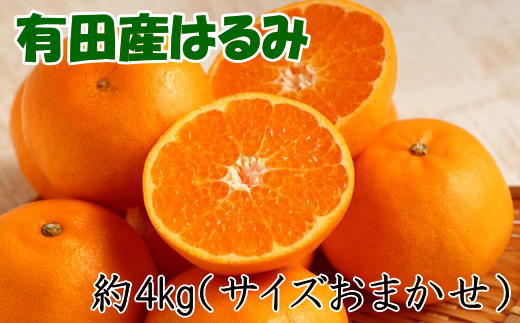 有田産はるみ

約4kg(サイズおまかせ)